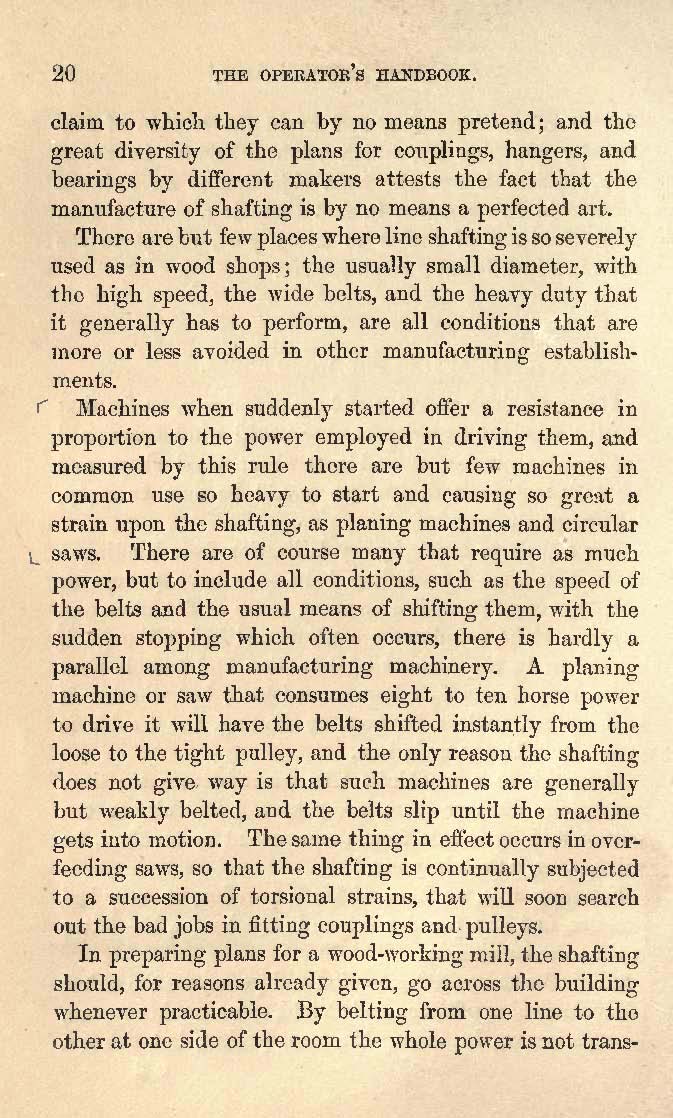 20 THE OPERATOR'S HANDBOOK.

claim to which they can by no means pretend; and the great diversity of the plans for couplings, hangers, and bearings by different makers attests the fact that the manufacture of shafting is by no means a perfected art.

There are but few places where line shafting is so severely used as in wood shops; the usually small diameter, with the high speed, the wide belts, and the heavy duty that it generally has to perform, are all conditions that are more or less avoided in other manufacturing establishments.

Machines when suddenly started offer a resistance in proportion to the power employed in driving them, and measured by this rule there are but few machines in common use so heavy to start and causing so great a strain upon the shafting, as planing machines and circular saws. There are of course many that require as much power, but to include all conditions, such as the speed of the belts and the usual means of shifting them, with the sudden stopping which often occurs, there is hardly a parallel among manufacturing machinery. A planing machine or saw that consumes eight to ten horse power to drive it will have the belts shifted instantly from the loose to the tight pulley, and the only reason the shafting does not give way is that such machines are generally but weakly belted, and the belts slip until the machine gets into motion. The same thing in effect occurs in overfeeding saws, so that the shafting is continually subjected to a succession of torsional strains, that will soon search out the bad jobs in fitting couplings and pulleys.

In preparing plans for a wood-working mill, the shafting should, for reasons already given, go across the building whenever practicable. By belting from one line to the other at one side of the room the whole power is not trans-